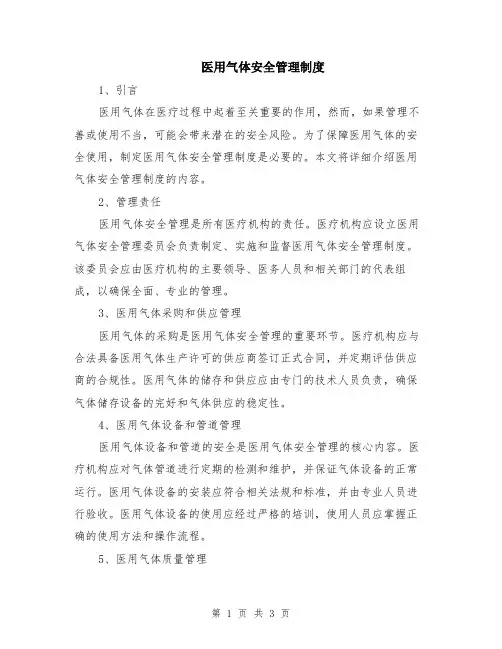 医用气体安全管理制度

1、引言

医用气体在医疗过程中起着至关重要的作用，然而，如果管理不善或使用不当，可能会带来潜在的安全风险。为了保障医用气体的安全使用，制定医用气体安全管理制度是必要的。本文将详细介绍医用气体安全管理制度的内容。

2、管理责任

医用气体安全管理是所有医疗机构的责任。医疗机构应设立医用气体安全管理委员会负责制定、实施和监督医用气体安全管理制度。该委员会应由医疗机构的主要领导、医务人员和相关部门的代表组成，以确保全面、专业的管理。

3、医用气体采购和供应管理

医用气体的采购是医用气体安全管理的重要环节。医疗机构应与合法具备医用气体生产许可的供应商签订正式合同，并定期评估供应商的合规性。医用气体的储存和供应应由专门的技术人员负责，确保气体储存设备的完好和气体供应的稳定性。

4、医用气体设备和管道管理

医用气体设备和管道的安全是医用气体安全管理的核心内容。医疗机构应对气体管道进行定期的检测和维护，并保证气体设备的正常运行。医用气体设备的安装应符合相关法规和标准，并由专业人员进行验收。医用气体设备的使用应经过严格的培训，使用人员应掌握正确的使用方法和操作流程。

5、医用气体质量管理

第 1 页 共 3 页